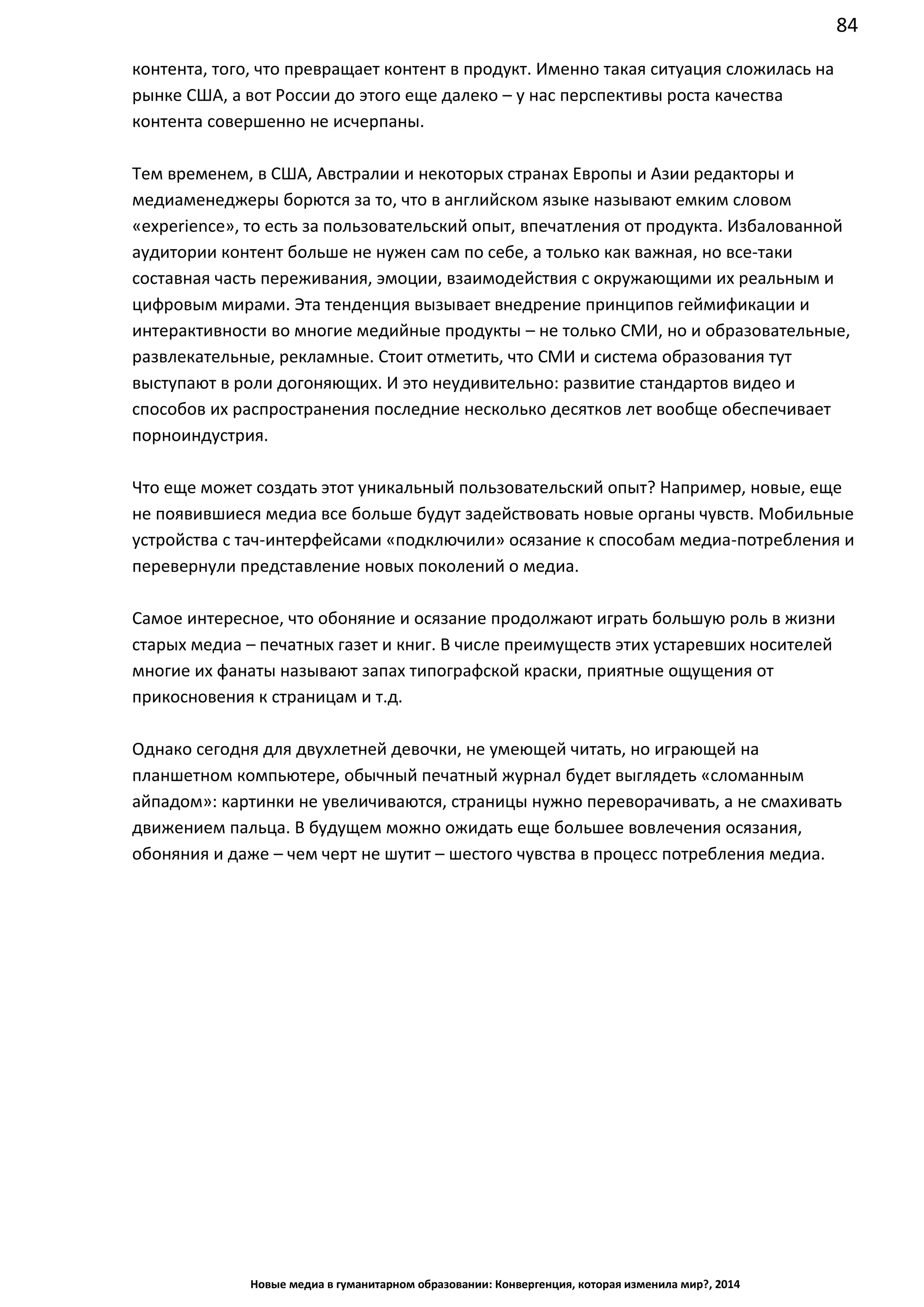 84

контента, того, что превращает контент в продукт. Именно такая ситуация сложилась на рынке США, а вот России до этого еще далеко – у нас перспективы роста качества контента совершенно не исчерпаны.

Тем временем, в США, Австралии и некоторых странах Европы и Азии редакторы и медиаменеджеры борются за то, что в английском языке называют емким словом «experience», то есть за пользовательский опыт, впечатления от продукта. Избалованной аудитории контент больше не нужен сам по себе, а только как важная, но все-таки составная часть переживания, эмоции, взаимодействия с окружающими их реальным и цифровым мирами. Эта тенденция вызывает внедрение принципов геймификации и интерактивности во многие медийные продукты – не только СМИ, но и образовательные, развлекательные, рекламные. Стоит отметить, что СМИ и система образования тут выступают в роли догоняющих. И это неудивительно: развитие стандартов видео и способов их распространения последние несколько десятков лет вообще обеспечивает порноиндустрия.

Что еще может создать этот уникальный пользовательский опыт? Например, новые, еще не появившиеся медиа все больше будут задействовать новые органы чувств. Мобильные устройства с тач-интерфейсами «подключили» осязание к способам медиа-потребления и перевернули представление новых поколений о медиа.

Самое интересное, что обоняние и осязание продолжают играть большую роль в жизни старых медиа – печатных газет и книг. В числе преимуществ этих устаревших носителей многие их фанаты называют запах типографской краски, приятные ощущения от прикосновения к страницам и т.д.

Однако сегодня для двухлетней девочки, не умеющей читать, но играющей на планшетном компьютере, обычный печатный журнал будет выглядеть «сломанным айпадом»: картинки не увеличиваются, страницы нужно переворачивать, а не смахивать движением пальца. В будущем можно ожидать еще большее вовлечения осязания, обоняния и даже – чем черт не шутит – шестого чувства в процесс потребления медиа.

Новые медиа в гуманитарном образовании: Конвергенция, которая изменила мир?, 2014